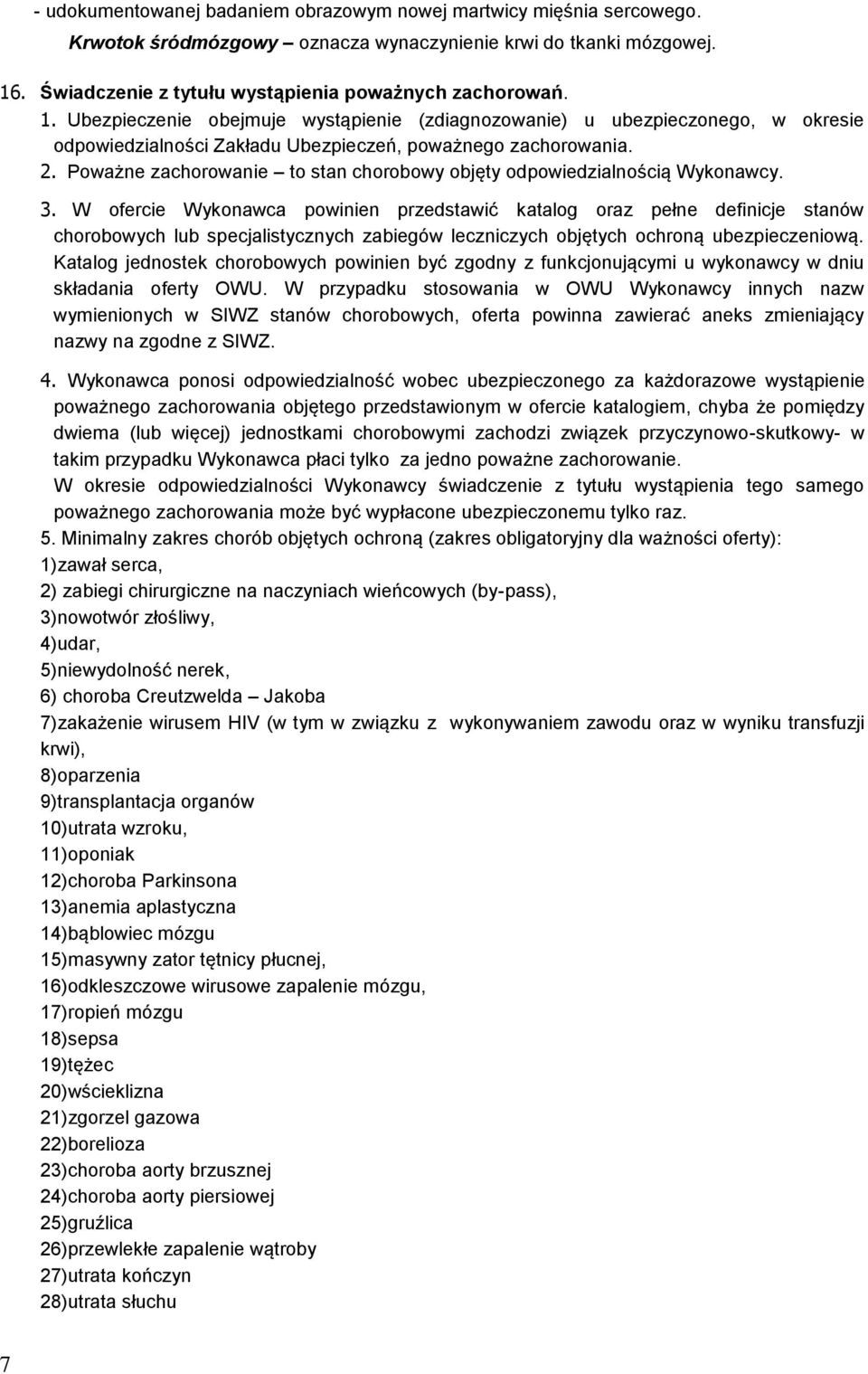 - udokumentowanej badaniem obrazowym nowej martwicy mięśnia sercowego.
Krwotok śródmózgowy – oznacza wynaczynienie krwi do tkanki mózgowej.

16. Świadczenie z tytułu wystąpienia poważnych zachorowań.
1. Ubezpieczenie obejmuje wystąpienie (zdiagnozowanie) u ubezpieczonego, w okresie odpowiedzialności Zakładu Ubezpieczeń, poważnego zachorowania.
2. Poważne zachorowanie – to stan chorobowy objęty odpowiedzialnością Wykonawcy.
3. W ofercie Wykonawca powinien przedstawić katalog oraz pełne definicje stanów chorobowych lub specjalistycznych zabiegów leczniczych objętych ochroną ubezpieczeniową. Katalog jednostek chorobowych powinien być zgodny z funkcjonującymi u wykonawcy w dniu składania oferty OWU. W przypadku stosowania w OWU Wykonawcy innych nazw wymienionych w SIWZ stanów chorobowych, oferta powinna zawierać aneks zmieniający nazwy na zgodne z SIWZ.
4. Wykonawca ponosi odpowiedzialność wobec ubezpieczonego za każdorazowe wystąpienie poważnego zachorowania objętego przedstawionym w ofercie katalogiem, chyba że pomiędzy dwiema (lub więcej) jednostkami chorobowymi zachodzi związek przyczynowo-skutkowy- w takim przypadku Wykonawca płaci tylko za jedno poważne zachorowanie.
W okresie odpowiedzialności Wykonawcy świadczenie z tytułu wystąpienia tego samego poważnego zachorowania może być wypłacone ubezpieczonemu tylko raz.
5. Minimalny zakres chorób objętych ochroną (zakres obligatoryjny dla ważności oferty):
1)zawał serca,
2) zabiegi chirurgiczne na naczyniach wieńcowych (by-pass),
3)nowotwór złośliwy,
4)udar,
5)niewydolność nerek,
6) choroba Creutzwelda – Jakoba
7)zakażenie wirusem HIV (w tym w związku z wykonywaniem zawodu oraz w wyniku transfuzji krwi),
8)oparzenia
9)transplantacja organów
10)utrata wzroku,
11)oponiak
12)choroba Parkinsona
13)anemia aplastyczna
14)bąblowiec mózgu
15)masywny zator tętnicy płucnej,
16)odkleszczowe wirusowe zapalenie mózgu,
17)ropień mózgu
18)sepsa
19)tężec
20)wścieklizna
21)zgorzel gazowa
22)borelioza
23)choroba aorty brzusznej
24)choroba aorty piersiowej
25)gruźlica
26)przewlekłe zapalenie wątroby
27)utrata kończyn
28)utrata słuchu

7